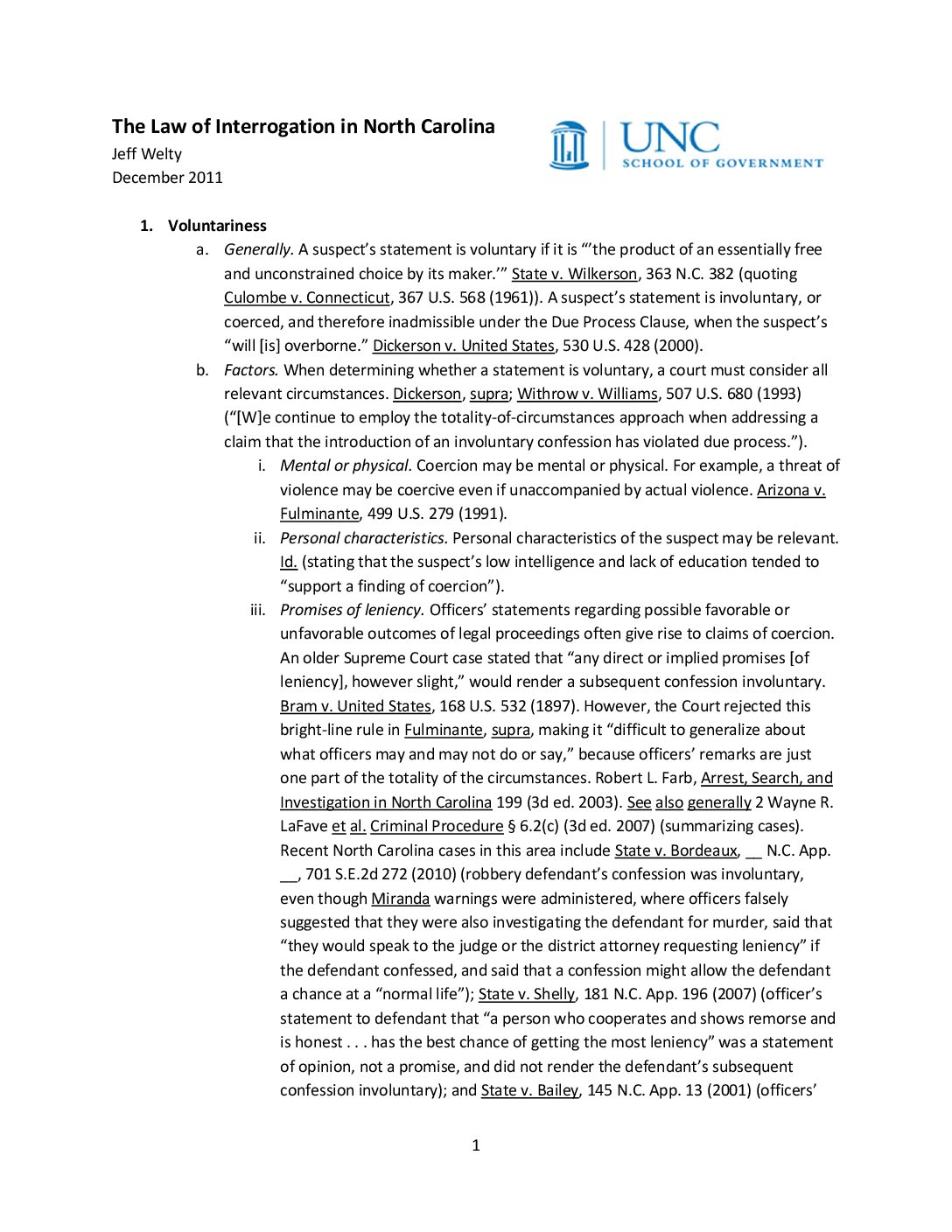 The Law of Interrogation in North Carolina
Jeff Welty
December 2011

UNC
SCHOOL OF GOVERNMENT

1. Voluntariness
a. Generally. A suspect's statement is voluntary if it is "'the product of an essentially free and unconstrained choice by its maker.'" State v. Wilkerson, 363 N.C. 382 (quoting Culombe v. Connecticut, 367 U.S. 568 (1961)). A suspect's statement is involuntary, or coerced, and therefore inadmissible under the Due Process Clause, when the suspect's "will [is] overborne." Dickerson v. United States, 530 U.S. 428 (2000).
b. Factors. When determining whether a statement is voluntary, a court must consider all relevant circumstances. Dickerson, supra; Withrow v. Williams, 507 U.S. 680 (1993) ("[W]e continue to employ the totality-of-circumstances approach when addressing a claim that the introduction of an involuntary confession has violated due process.").
i. Mental or physical. Coercion may be mental or physical. For example, a threat of violence may be coercive even if unaccompanied by actual violence. Arizona v. Fulminante, 499 U.S. 279 (1991).
ii. Personal characteristics. Personal characteristics of the suspect may be relevant. Id. (stating that the suspect's low intelligence and lack of education tended to "support a finding of coercion").
iii. Promises of leniency. Officers' statements regarding possible favorable or unfavorable outcomes of legal proceedings often give rise to claims of coercion. An older Supreme Court case stated that "any direct or implied promises [of leniency], however slight," would render a subsequent confession involuntary. Bram v. United States, 168 U.S. 532 (1897). However, the Court rejected this bright-line rule in Fulminante, supra, making it "difficult to generalize about what officers may and may not do or say," because officers' remarks are just one part of the totality of the circumstances. Robert L. Farb, Arrest, Search, and Investigation in North Carolina 199 (3d ed. 2003). See also generally 2 Wayne R. LaFave et al. Criminal Procedure § 6.2(c) (3d ed. 2007) (summarizing cases). Recent North Carolina cases in this area include State v. Bordeaux, __ N.C. App. __, 701 S.E.2d 272 (2010) (robbery defendant's confession was involuntary, even though Miranda warnings were administered, where officers falsely suggested that they were also investigating the defendant for murder, said that "they would speak to the judge or the district attorney requesting leniency" if the defendant confessed, and said that a confession might allow the defendant a chance at a "normal life"); State v. Shelly, 181 N.C. App. 196 (2007) (officer's statement to defendant that "a person who cooperates and shows remorse and is honest . . . has the best chance of getting the most leniency" was a statement of opinion, not a promise, and did not render the defendant's subsequent confession involuntary); and State v. Bailey, 145 N.C. App. 13 (2001) (officers'

1